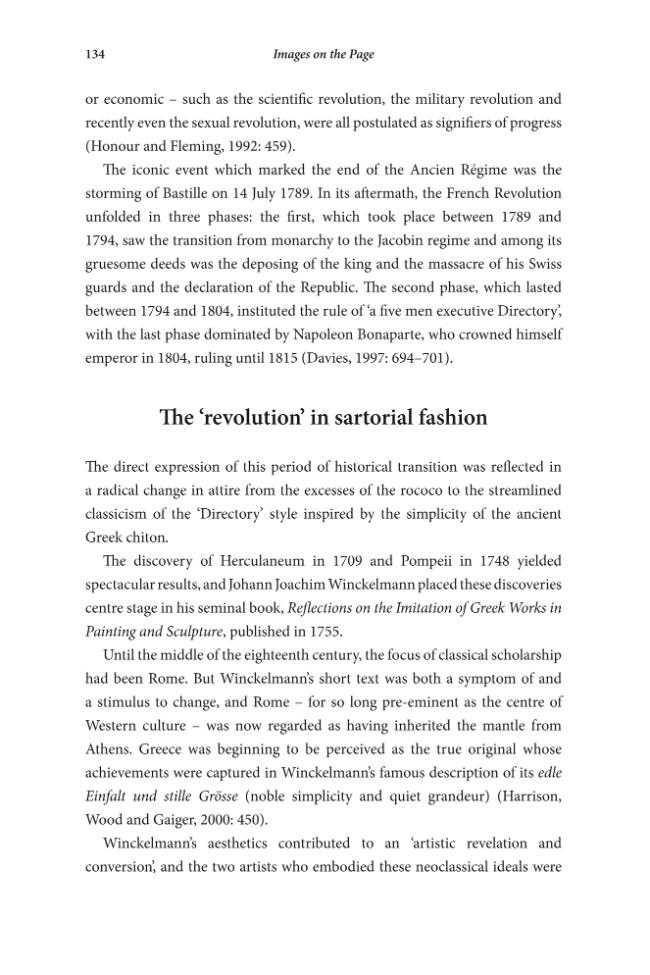 134 Images on the Page

or economic – such as the scientific revolution, the military revolution and recently even the sexual revolution, were all postulated as signifiers of progress (Honour and Fleming, 1992: 459).

The iconic event which marked the end of the Ancien Régime was the storming of Bastille on 14 July 1789. In its aftermath, the French Revolution unfolded in three phases: the first, which took place between 1789 and 1794, saw the transition from monarchy to the Jacobin regime and among its gruesome deeds was the deposing of the king and the massacre of his Swiss guards and the declaration of the Republic. The second phase, which lasted between 1794 and 1804, instituted the rule of 'a five men executive Directory', with the last phase dominated by Napoleon Bonaparte, who crowned himself emperor in 1804, ruling until 1815 (Davies, 1997: 694–701).

The 'revolution' in sartorial fashion

The direct expression of this period of historical transition was reflected in a radical change in attire from the excesses of the rococo to the streamlined classicism of the 'Directory' style inspired by the simplicity of the ancient Greek chiton.

The discovery of Herculaneum in 1709 and Pompeii in 1748 yielded spectacular results, and Johann Joachim Winckelmann placed these discoveries centre stage in his seminal book, Reflections on the Imitation of Greek Works in Painting and Sculpture, published in 1755.

Until the middle of the eighteenth century, the focus of classical scholarship had been Rome. But Winckelmann's short text was both a symptom of and a stimulus to change, and Rome – for so long pre-eminent as the centre of Western culture – was now regarded as having inherited the mantle from Athens. Greece was beginning to be perceived as the true original whose achievements were captured in Winckelmann's famous description of its edle Einfalt und stille Grösse (noble simplicity and quiet grandeur) (Harrison, Wood and Gaiger, 2000: 450).

Winckelmann's aesthetics contributed to an 'artistic revelation and conversion', and the two artists who embodied these neoclassical ideals were